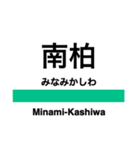 南柏
みなみかしわ
Minami-Kashiwa